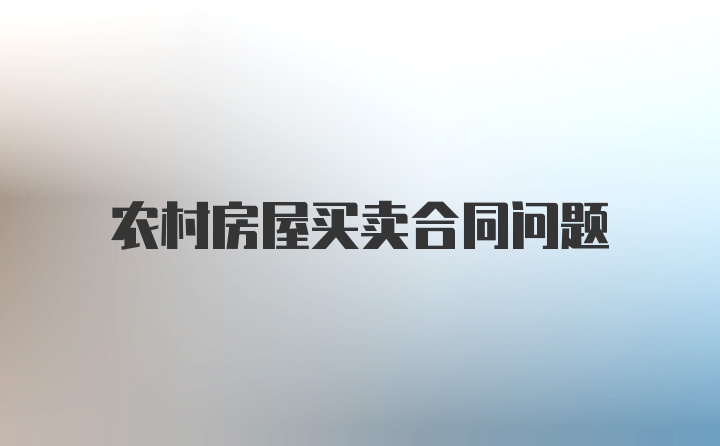 农村房屋买卖合同问题